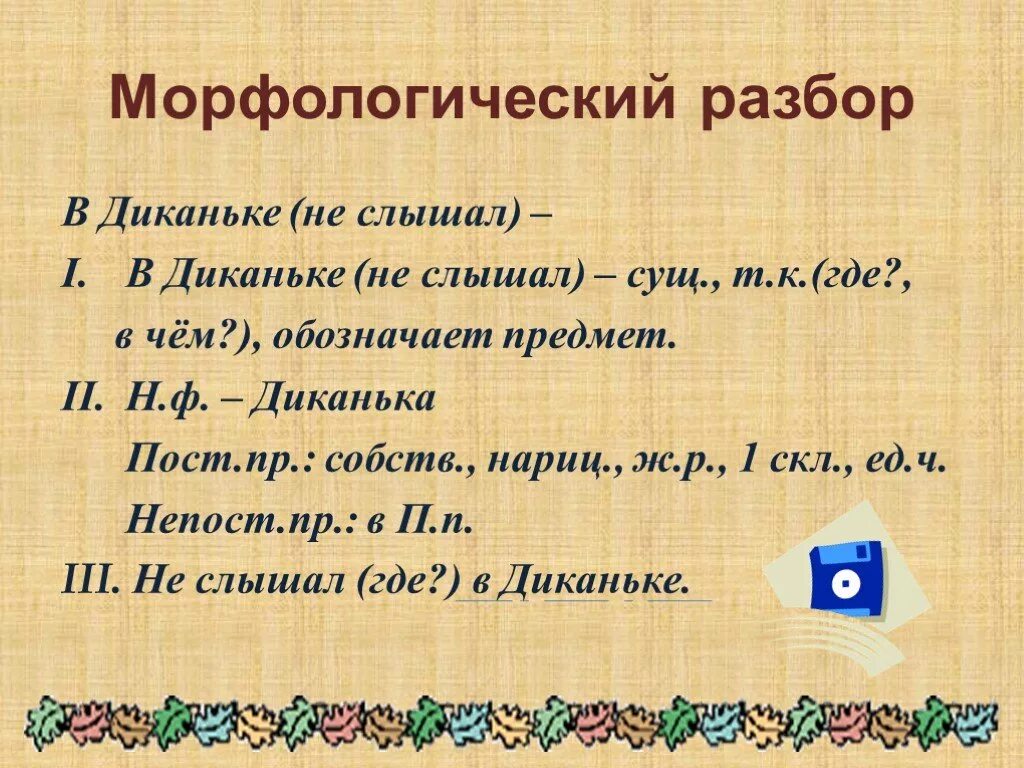 Морфологический разбор

В Диканьке (не слышал) –

I. В Диканьке (не слышал) – сущ., т.к.(где?, в чём?), обозначает предмет.

II. Н.ф. – Диканька

Пост.пр.: собств., нариц., ж.р., 1 скл., ед.ч.

Непост.пр.: в П.п.

III. Не слышал (где?) в Диканьке.